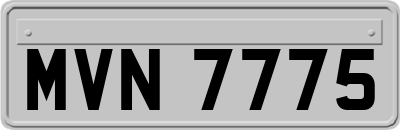 MVN 7775